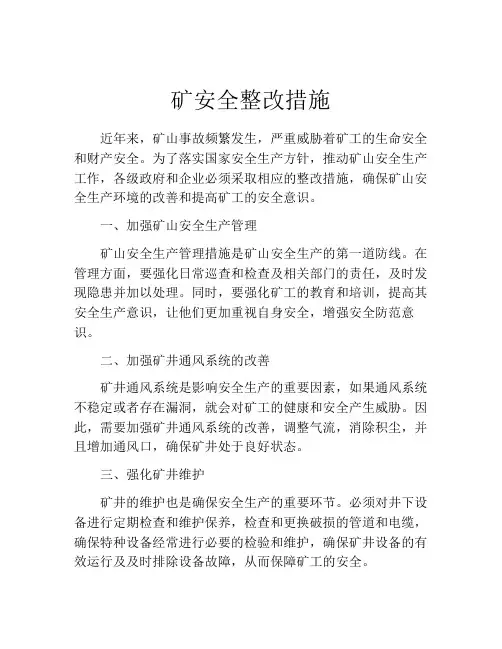 矿安全整改措施

近年来，矿山事故频繁发生，严重威胁着矿工的生命安全和财产安全。为了落实国家安全生产方针，推动矿山安全生产工作，各级政府和企业必须采取相应的整改措施，确保矿山安全生产环境的改善和提高矿工的安全意识。

一、加强矿山安全生产管理

矿山安全生产管理措施是矿山安全生产的第一道防线。在管理方面，要强化日常巡查和检查及相关部门的责任，及时发现隐患并加以处理。同时，要强化矿工的教育和培训，提高其安全生产意识，让他们更加重视自身安全，增强安全防范意识。

二、加强矿井通风系统的改善

矿井通风系统是影响安全生产的重要因素，如果通风系统不稳定或者存在漏洞，就会对矿工的健康和安全产生威胁。因此，需要加强矿井通风系统的改善，调整气流，消除积尘，并且增加通风口，确保矿井处于良好状态。

三、强化矿井维护

矿井的维护也是确保安全生产的重要环节。必须对井下设备进行定期检查和维护保养，检查和更换破损的管道和电缆，确保特种设备经常进行必要的检验和维护，确保矿井设备的有效运行及及时排除设备故障，从而保障矿工的安全。